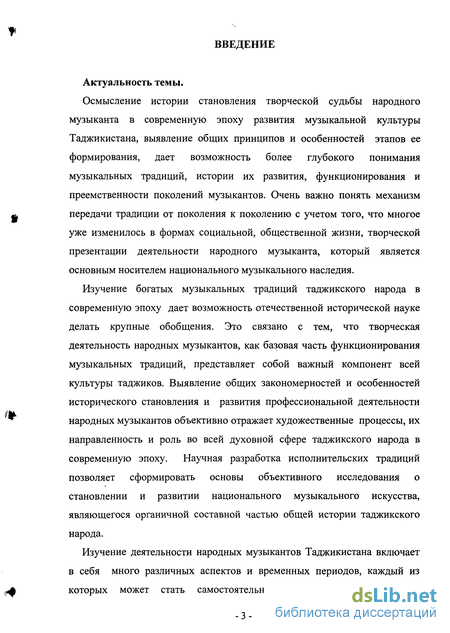 ВВЕДЕНИЕ

Актуальность темы.

Осмысление истории становления творческой судьбы народного музыканта в современную эпоху развития музыкальной культуры Таджикистана, выявление общих принципов и особенностей этапов ее формирования, дает возможность более глубокого понимания музыкальных традиций, истории их развития, функционирования и преемственности поколений музыкантов. Очень важно понять механизм передачи традиции от поколения к поколению с учетом того, что многое уже изменилось в формах социальной, общественной жизни, творческой презентации деятельности народного музыканта, который является основным носителем национального музыкального наследия.

Изучение богатых музыкальных традиций таджикского народа в современную эпоху дает возможность отечественной исторической науке делать крупные обобщения. Это связано с тем, что творческая деятельность народных музыкантов, как базовая часть функционирования музыкальных традиций, представляет собой важный компонент всей культуры таджиков. Выявление общих закономерностей и особенностей исторического становления и развития профессиональной деятельности народных музыкантов объективно отражает художественные процессы, их направленность и роль во всей духовной сфере таджикского народа в современную эпоху. Научная разработка исполнительских традиций позволяет сформировать основы объективного исследования о становлении и развитии национального музыкального искусства, являющегося органичной составной частью общей истории таджикского народа.

Изучение деятельности народных музыкантов Таджикистана включает в себя много различных аспектов и временных периодов, каждый из которых может стать самостоятельн

- 3 -

dsLib.net
библиотека диссертаций